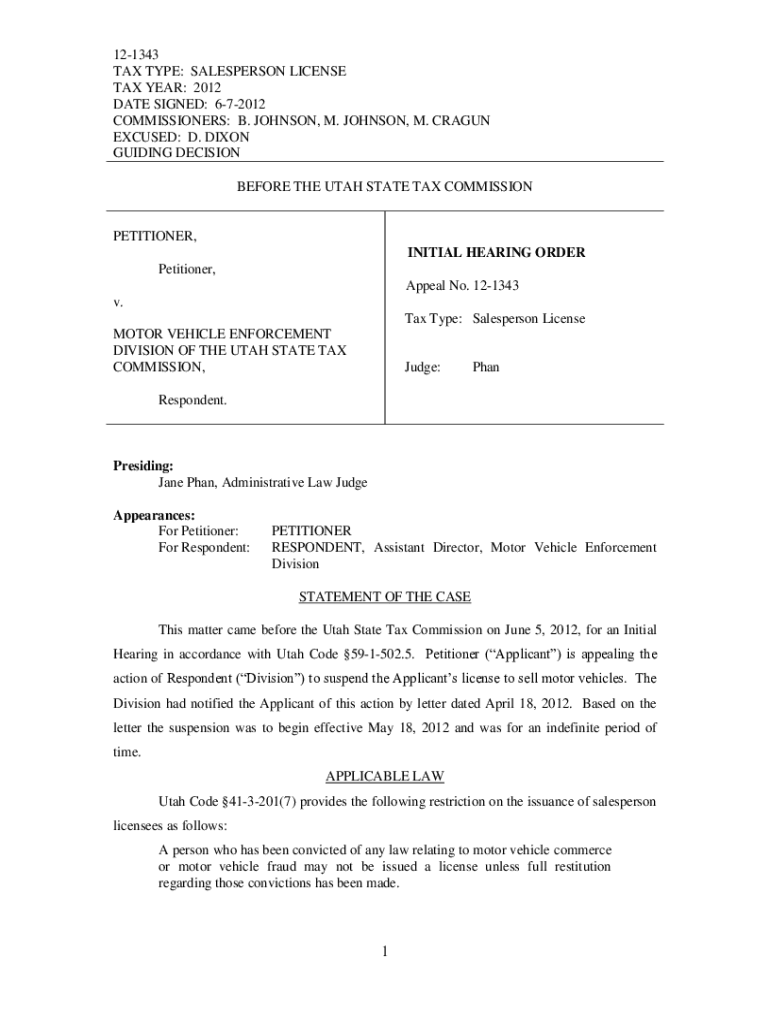 12-1343
TAX TYPE: SALESPERSON LICENSE
TAX YEAR: 2012
DATE SIGNED: 6-7-2012
COMMISSIONERS: B. JOHNSON, M. JOHNSON, M. CRAGUN
EXCUSED: D. DIXON
GUIDING DECISION

BEFORE THE UTAH STATE TAX COMMISSION

PETITIONER,

Petitioner,

v.

MOTOR VEHICLE ENFORCEMENT DIVISION OF THE UTAH STATE TAX COMMISSION,

Respondent.

INITIAL HEARING ORDER

Appeal No. 12-1343

Tax Type: Salesperson License

Judge: Phan

Presiding:
Jane Phan, Administrative Law Judge

Appearances:
For Petitioner: PETITIONER
For Respondent: RESPONDENT, Assistant Director, Motor Vehicle Enforcement Division

STATEMENT OF THE CASE

This matter came before the Utah State Tax Commission on June 5, 2012, for an Initial Hearing in accordance with Utah Code §59-1-502.5. Petitioner ("Applicant") is appealing the action of Respondent ("Division") to suspend the Applicant's license to sell motor vehicles. The Division had notified the Applicant of this action by letter dated April 18, 2012. Based on the letter the suspension was to begin effective May 18, 2012 and was for an indefinite period of time.

APPLICABLE LAW

Utah Code §41-3-201(7) provides the following restriction on the issuance of salesperson licensees as follows:

A person who has been convicted of any law relating to motor vehicle commerce or motor vehicle fraud may not be issued a license unless full restitution regarding those convictions has been made.

1